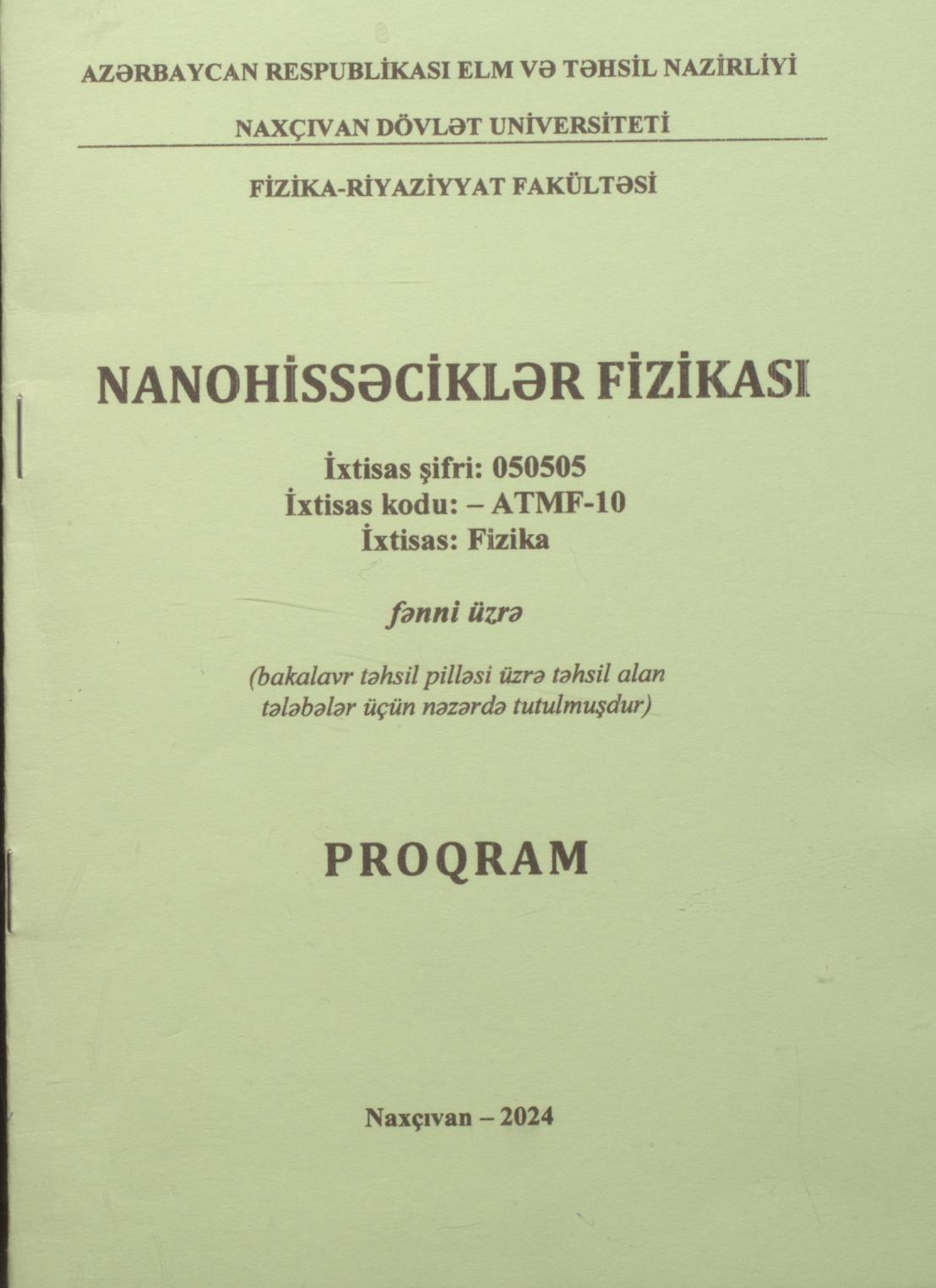 AZƏRBAYCAN RESPUBLİKASI ELM VƏ TƏHSİL NAZİRLİYİ

NAXÇIVAN DÖVLƏT UNİVERSİTETİ

FİZİKA-RİYAZİYYAT FAKÜLTƏSİ

NANOHİSSƏCİKLƏR FİZİKASI

İxtisas şifri: 050505
İxtisas kodu: – ATMF-10
İxtisas: Fizika

fənni üzrə

(bakalavr təhsil pilləsi üzrə təhsil alan tələbələr üçün nəzərdə tutulmuşdur)

PROQRAM

Naxçıvan – 2024